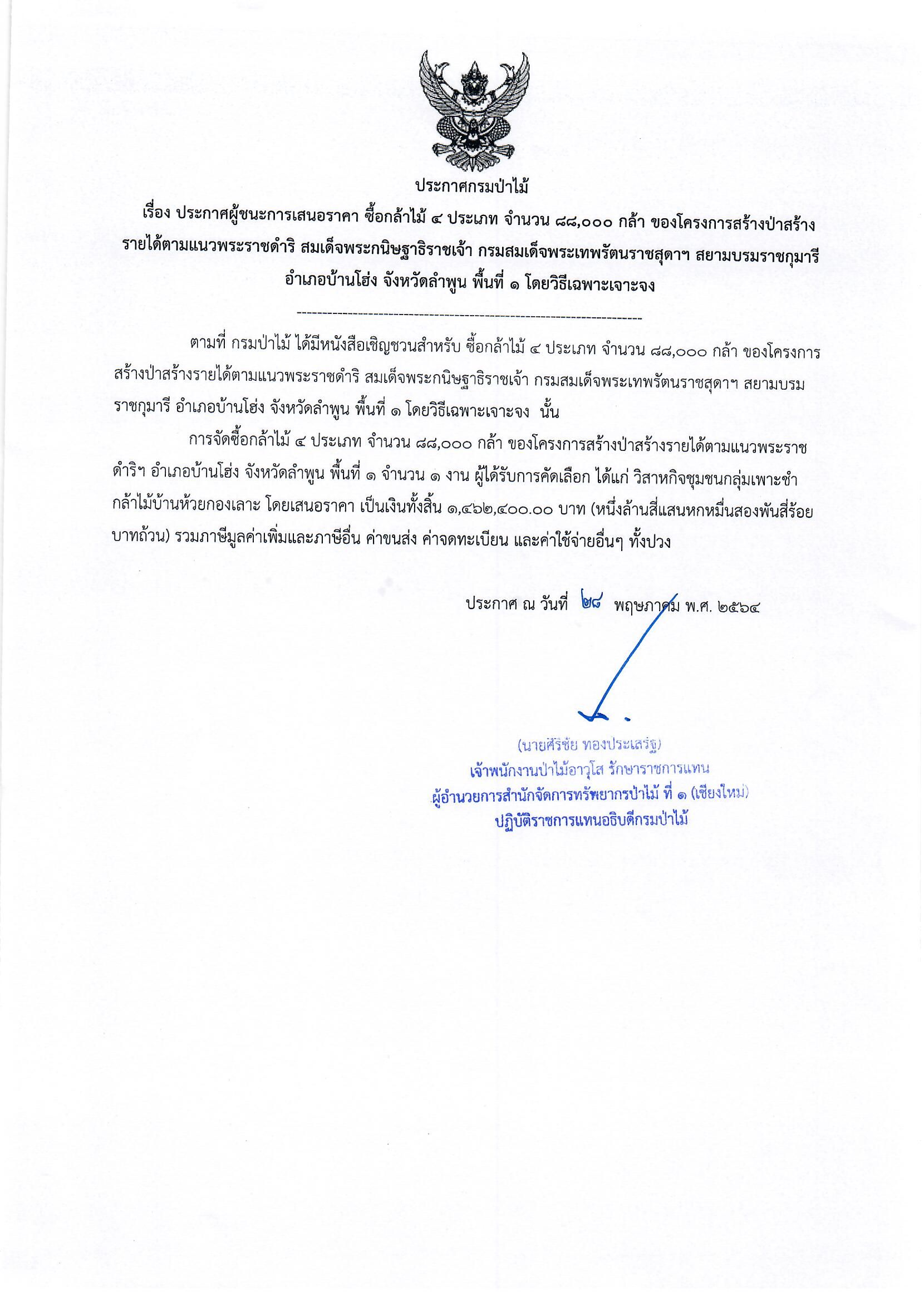 ประกาศกรมป่าไม้

เรื่อง ประกาศผู้ชนะการเสนอราคา ซื้อกล้าไม้ ๔ ประเภท จำนวน ๘๘,๐๐๐ กล้า ของโครงการสร้างป่าสร้างรายได้ตามแนวพระราชดำริ สมเด็จพระกนิษฐาธิราชเจ้า กรมสมเด็จพระเทพรัตนราชสุดาฯ สยามบรมราชกุมารี อำเภอบ้านโฮ่ง จังหวัดลำพูน พื้นที่ ๑ โดยวิธีเฉพาะเจาะจง

ตามที่ กรมป่าไม้ ได้มีหนังสือเชิญชวนสำหรับ ซื้อกล้าไม้ ๔ ประเภท จำนวน ๘๘,๐๐๐ กล้า ของโครงการสร้างป่าสร้างรายได้ตามแนวพระราชดำริ สมเด็จพระกนิษฐาธิราชเจ้า กรมสมเด็จพระเทพรัตนราชสุดาฯ สยามบรมราชกุมารี อำเภอบ้านโฮ่ง จังหวัดลำพูน พื้นที่ ๑ โดยวิธีเฉพาะเจาะจง นั้น

การจัดซื้อกล้าไม้ ๔ ประเภท จำนวน ๘๘,๐๐๐ กล้า ของโครงการสร้างป่าสร้างรายได้ตามแนวพระราชดำริฯ อำเภอบ้านโฮ่ง จังหวัดลำพูน พื้นที่ ๑ จำนวน ๑ งาน ผู้ได้รับการคัดเลือก ได้แก่ วิสาหกิจชุมชนกลุ่มเพาะชำกล้าไม้บ้านห้วยกองเลาะ โดยเสนอราคา เป็นเงินทั้งสิ้น ๑,๔๖๒,๔๐๐.๐๐ บาท (หนึ่งล้านสี่แสนหกหมื่นสองพันสี่ร้อยบาทถ้วน) รวมภาษีมูลค่าเพิ่มและภาษีอื่น ค่าขนส่ง ค่าจดทะเบียน และค่าใช้จ่ายอื่นๆ ทั้งปวง

ประกาศ ณ วันที่ ๒๘ พฤษภาคม พ.ศ. ๒๕๖๔

(นายศิริชัย ทองประเสริฐ)
เจ้าพนักงานป่าไม้อาวุโส รักษาราชการแทน
ผู้อำนวยการสำนักจัดการทรัพยากรป่าไม้ ที่ ๑ (เชียงใหม่)
ปฏิบัติราชการแทนอธิบดีกรมป่าไม้